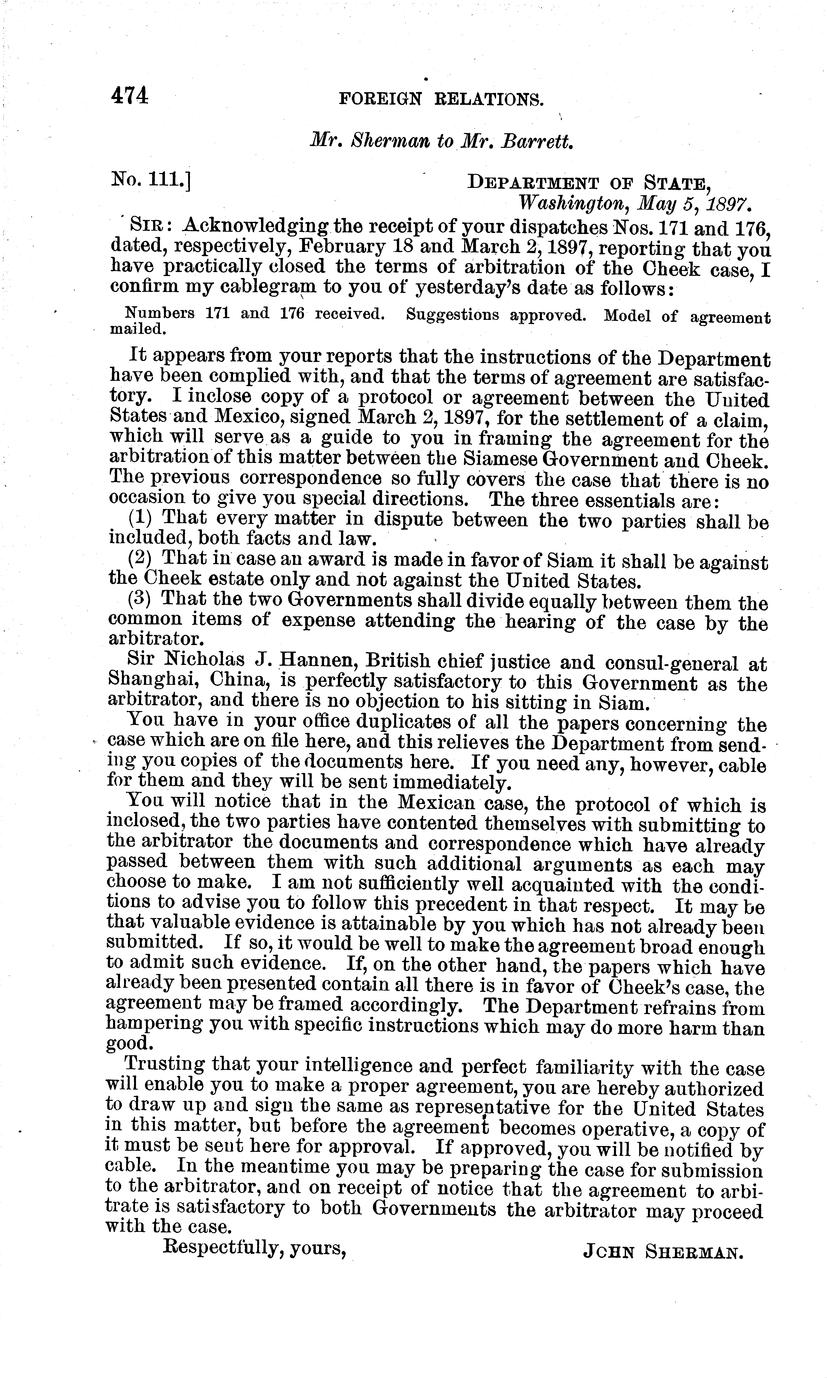 474 FOREIGN RELATIONS.

Mr. Sherman to Mr. Barrett.

No. 111.] DEPARTMENT OF STATE, Washington, May 5, 1897.

SIR: Acknowledging the receipt of your dispatches Nos. 171 and 176, dated, respectively, February 18 and March 2, 1897, reporting that you have practically closed the terms of arbitration of the Cheek case, I confirm my cablegram to you of yesterday's date as follows:

Numbers 171 and 176 received. Suggestions approved. Model of agreement mailed.

It appears from your reports that the instructions of the Department have been complied with, and that the terms of agreement are satisfactory. I inclose copy of a protocol or agreement between the United States and Mexico, signed March 2, 1897, for the settlement of a claim, which will serve as a guide to you in framing the agreement for the arbitration of this matter between the Siamese Government and Cheek. The previous correspondence so fully covers the case that there is no occasion to give you special directions. The three essentials are:

(1) That every matter in dispute between the two parties shall be included, both facts and law.

(2) That in case an award is made in favor of Siam it shall be against the Cheek estate only and not against the United States.

(3) That the two Governments shall divide equally between them the common items of expense attending the hearing of the case by the arbitrator.

Sir Nicholas J. Hannen, British chief justice and consul-general at Shanghai, China, is perfectly satisfactory to this Government as the arbitrator, and there is no objection to his sitting in Siam.

You have in your office duplicates of all the papers concerning the case which are on file here, and this relieves the Department from sending you copies of the documents here. If you need any, however, cable for them and they will be sent immediately.

You will notice that in the Mexican case, the protocol of which is inclosed, the two parties have contented themselves with submitting to the arbitrator the documents and correspondence which have already passed between them with such additional arguments as each may choose to make. I am not sufficiently well acquainted with the conditions to advise you to follow this precedent in that respect. It may be that valuable evidence is attainable by you which has not already been submitted. If so, it would be well to make the agreement broad enough to admit such evidence. If, on the other hand, the papers which have already been presented contain all there is in favor of Cheek's case, the agreement may be framed accordingly. The Department refrains from hampering you with specific instructions which may do more harm than good.

Trusting that your intelligence and perfect familiarity with the case will enable you to make a proper agreement, you are hereby authorized to draw up and sign the same as representative for the United States in this matter, but before the agreement becomes operative, a copy of it must be sent here for approval. If approved, you will be notified by cable. In the meantime you may be preparing the case for submission to the arbitrator, and on receipt of notice that the agreement to arbitrate is satisfactory to both Governments the arbitrator may proceed with the case.

Respectfully, yours, JOHN SHERMAN.